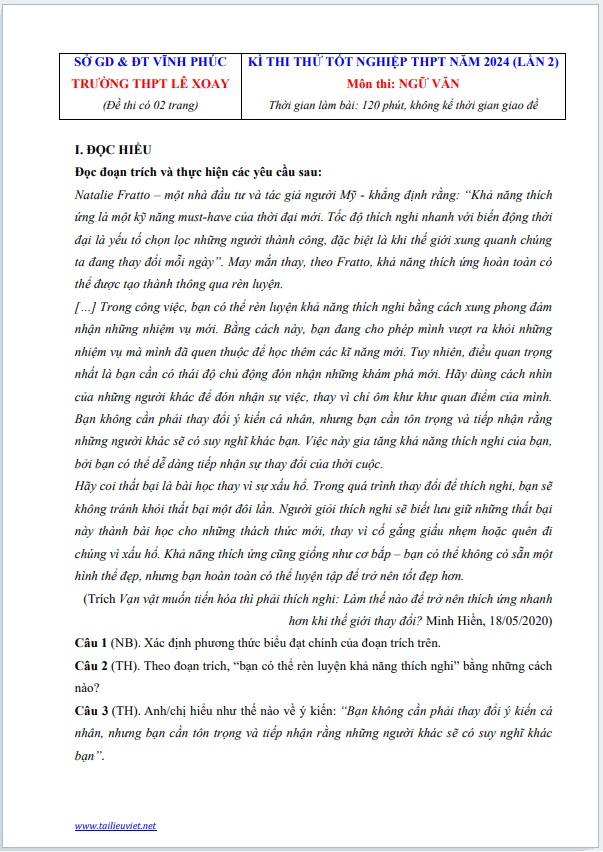 | SỞ GD & ĐT VĨNH PHÚC<br>TRƯỜNG THPT LÊ XOAY<br>(Đề thi có 02 trang) | KÌ THI THỬ TỐT NGHIỆP THPT NĂM 2024 (LẦN 2)<br>Môn thi: NGỮ VĂN<br>Thời gian làm bài: 120 phút, không kể thời gian giao đề |
|---|---|

I. ĐỌC HIỂU

Đọc đoạn trích và thực hiện các yêu cầu sau:

Natalie Fratto – một nhà đầu tư và tác giả người Mỹ - khẳng định rằng: "Khả năng thích ứng là một kỹ năng must-have của thời đại mới. Tốc độ thích nghi nhanh với biến động thời đại là yếu tố chọn lọc những người thành công, đặc biệt là khi thế giới xung quanh chúng ta đang thay đổi mỗi ngày". May mắn thay, theo Fratto, khả năng thích ứng hoàn toàn có thể được tạo thành thông qua rèn luyện.

[...] Trong công việc, bạn có thể rèn luyện khả năng thích nghi bằng cách xung phong đảm nhận những nhiệm vụ mới. Bằng cách này, bạn đang cho phép mình vượt ra khỏi những nhiệm vụ mà mình đã quen thuộc để học thêm các kĩ năng mới. Tuy nhiên, điều quan trọng nhất là bạn cần có thái độ chủ động đón nhận những khám phá mới. Hãy dùng cách nhìn của những người khác để đón nhận sự việc, thay vì chỉ ôm khư khư quan điểm của mình. Bạn không cần phải thay đổi ý kiến cá nhân, nhưng bạn cần tôn trọng và tiếp nhận rằng những người khác sẽ có suy nghĩ khác bạn. Việc này gia tăng khả năng thích nghi của bạn, bởi bạn có thể dễ dàng tiếp nhận sự thay đổi của thời cuộc.

Hãy coi thất bại là bài học thay vì sự xấu hổ. Trong quá trình thay đổi để thích nghi, bạn sẽ không tránh khỏi thất bại một đôi lần. Người giỏi thích nghi sẽ biết lưu giữ những thất bại này thành bài học cho những thách thức mới, thay vì cố gắng giấu nhẹm hoặc quên đi chúng vì xấu hổ. Khả năng thích ứng cũng giống như cơ bắp – bạn có thể không có sẵn một hình thể đẹp, nhưng bạn hoàn toàn có thể luyện tập để trở nên tốt đẹp hơn.

(Trích Vạn vật muốn tiến hóa thì phải thích nghi: Làm thế nào để trở nên thích ứng nhanh hơn khi thế giới thay đổi? Minh Hiền, 18/05/2020)

Câu 1 (NB). Xác định phương thức biểu đạt chính của đoạn trích trên.

Câu 2 (TH). Theo đoạn trích, "bạn có thể rèn luyện khả năng thích nghi" bằng những cách nào?

Câu 3 (TH). Anh/chị hiểu như thế nào về ý kiến: "Bạn không cần phải thay đổi ý kiến cá nhân, nhưng bạn cần tôn trọng và tiếp nhận rằng những người khác sẽ có suy nghĩ khác bạn".

www.tailieuviet.net